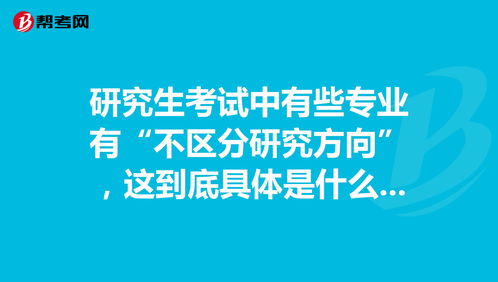 帮考网

研究生考试中有些专业有“不区分研究方向”，这到底具体是什么...